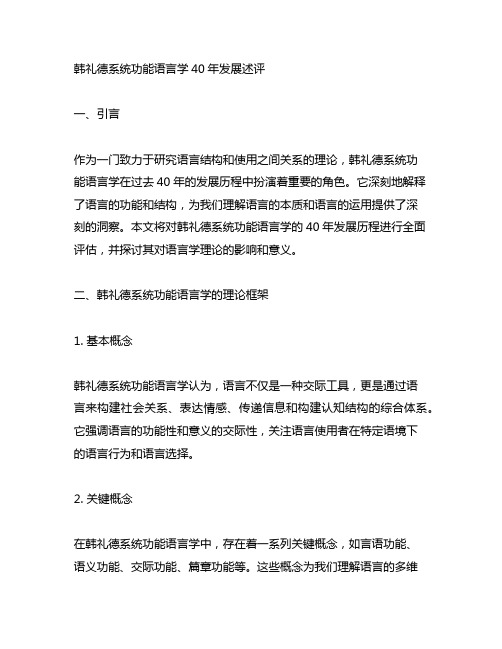 韩礼德系统功能语言学 40 年发展述评

一、引言

作为一门致力于研究语言结构和使用之间关系的理论，韩礼德系统功能语言学在过去 40 年的发展历程中扮演着重要的角色。它深刻地解释了语言的功能和结构，为我们理解语言的本质和语言的运用提供了深刻的洞察。本文将对韩礼德系统功能语言学的 40 年发展历程进行全面评估，并探讨其对语言学理论的影响和意义。

二、韩礼德系统功能语言学的理论框架

1. 基本概念

韩礼德系统功能语言学认为，语言不仅是一种交际工具，更是通过语言来构建社会关系、表达情感、传递信息和构建认知结构的综合体系。它强调语言的功能性和意义的交际性，关注语言使用者在特定语境下的语言行为和语言选择。

2. 关键概念

在韩礼德系统功能语言学中，存在着一系列关键概念，如言语功能、语义功能、交际功能、篇章功能等。这些概念为我们理解语言的多维